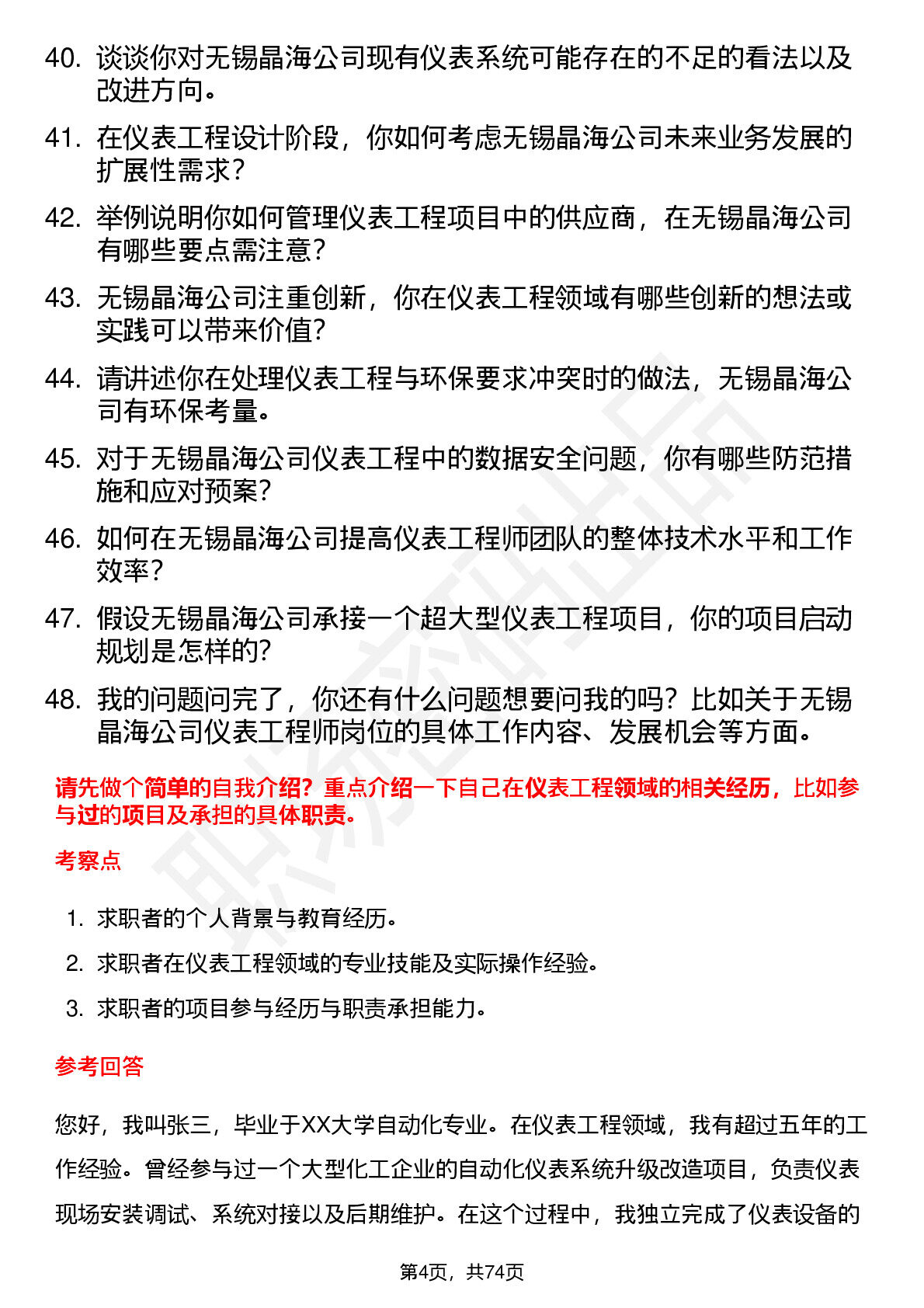 40. 谈谈你对无锡晶海公司现有仪表系统可能存在的不足的看法以及改进方向。

41. 在仪表工程设计阶段，你如何考虑无锡晶海公司未来业务发展的扩展性需求？

42. 举例说明你如何管理仪表工程项目中的供应商，在无锡晶海公司有哪些要点需注意？

43. 无锡晶海公司注重创新，你在仪表工程领域有哪些创新的想法或实践可以带来价值？

44. 请讲述你在处理仪表工程与环保要求冲突时的做法，无锡晶海公司有环保考量。

45. 对于无锡晶海公司仪表工程中的数据安全问题，你有哪些防范措施和应对预案？

46. 如何在无锡晶海公司提高仪表工程师团队的整体技术水平和工作效率？

47. 假设无锡晶海公司承接一个超大型仪表工程项目，你的项目启动规划是怎样的?

48. 我的问题问完了，你还有什么问题想要问我的吗？比如关于无锡晶海公司仪表工程师岗位的具体工作内容、发展机会等方面。

请先做个简单的自我介绍？重点介绍一下自己在仪表工程领域的相关经历，比如参与过的项目及承担的具体职责。

考察点

1. 求职者的个人背景与教育经历。
2. 求职者在仪表工程领域的专业技能及实际操作经验。
3. 求职者的项目参与经历与职责承担能力。

参考回答

您好，我叫张三，毕业于XX大学自动化专业。在仪表工程领域，我有超过五年的工作经验。曾经参与过一个大型化工企业的自动化仪表系统升级改造项目，负责仪表现场安装调试、系统对接以及后期维护。在这个过程中，我独立完成了仪表设备的

第4页，共74页